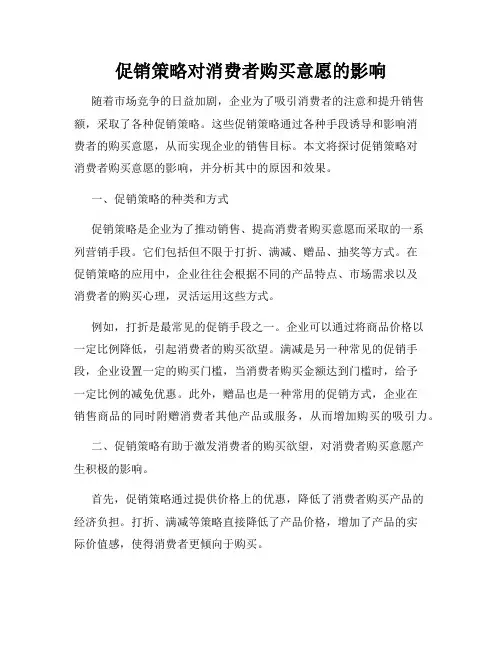 促销策略对消费者购买意愿的影响

随着市场竞争的日益加剧，企业为了吸引消费者的注意和提升销售额，采取了各种促销策略。这些促销策略通过各种手段诱导和影响消费者的购买意愿，从而实现企业的销售目标。本文将探讨促销策略对消费者购买意愿的影响，并分析其中的原因和效果。

一、促销策略的种类和方式

促销策略是企业为了推动销售、提高消费者购买意愿而采取的一系列营销手段。它们包括但不限于打折、满减、赠品、抽奖等方式。在促销策略的应用中，企业往往会根据不同的产品特点、市场需求以及消费者的购买心理，灵活运用这些方式。

例如，打折是最常见的促销手段之一。企业可以通过将商品价格以一定比例降低，引起消费者的购买欲望。满减是另一种常见的促销手段，企业设置一定的购买门槛，当消费者购买金额达到门槛时，给予一定比例的减免优惠。此外，赠品也是一种常用的促销方式，企业在销售商品的同时附赠消费者其他产品或服务，从而增加购买的吸引力。

二、促销策略有助于激发消费者的购买欲望，对消费者购买意愿产生积极的影响。

首先，促销策略通过提供价格上的优惠，降低了消费者购买产品的经济负担。打折、满减等策略直接降低了产品价格，增加了产品的实际价值感，使得消费者更倾向于购买。